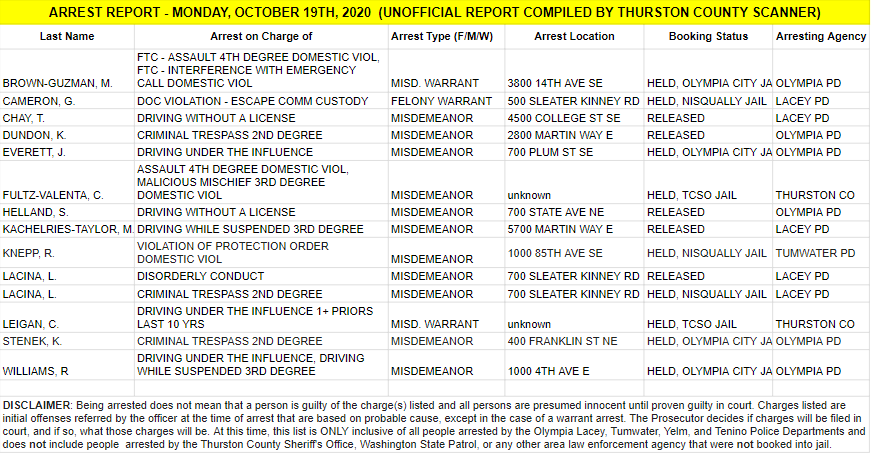 ARREST REPORT - MONDAY, OCTOBER 19TH, 2020 (UNOFFICIAL REPORT COMPILED BY THURSTON COUNTY SCANNER)

| Last Name | Arrest on Charge of | Arrest Type (F/M/W) | Arrest Location | Booking Status | Arresting Agency |
|---|---|---|---|---|---|
| BROWN-GUZMAN, M. | FTC - ASSAULT 4TH DEGREE DOMESTIC VIOL, FTC - INTERFERENCE WITH EMERGENCY CALL DOMESTIC VIOL | MISD. WARRANT | 3800 14TH AVE SE | HELD, OLYMPIA CITY JA | OLYMPIA PD |
| CAMERON, G. | DOC VIOLATION - ESCAPE COMM CUSTODY | FELONY WARRANT | 500 SLEATER KINNEY RD | HELD, NISQUALLY JAIL | LACEY PD |
| CHAY, T. | DRIVING WITHOUT A LICENSE | MISDEMEANOR | 4500 COLLEGE ST SE | RELEASED | LACEY PD |
| DUNDON, K. | CRIMINAL TRESPASS 2ND DEGREE | MISDEMEANOR | 2800 MARTIN WAY E | RELEASED | OLYMPIA PD |
| EVERETT, J. | DRIVING UNDER THE INFLUENCE | MISDEMEANOR | 700 PLUM ST SE | HELD, OLYMPIA CITY JA | OLYMPIA PD |
| FULTZ-VALENTA, C. | ASSAULT 4TH DEGREE DOMESTIC VIOL, MALICIOUS MISCHIEF 3RD DEGREE DOMESTIC VIOL | MISDEMEANOR | unknown | HELD, TCSO JAIL | THURSTON CO |
| HELLAND, S. | DRIVING WITHOUT A LICENSE | MISDEMEANOR | 700 STATE AVE NE | RELEASED | OLYMPIA PD |
| KACHELRIES-TAYLOR, M. | DRIVING WHILE SUSPENDED 3RD DEGREE | MISDEMEANOR | 5700 MARTIN WAY E | RELEASED | LACEY PD |
| KNEPP, R. | VIOLATION OF PROTECTION ORDER DOMESTIC VIOL | MISDEMEANOR | 1000 85TH AVE SE | HELD, NISQUALLY JAIL | TUMWATER PD |
| LACINA, L. | DISORDERLY CONDUCT | MISDEMEANOR | 700 SLEATER KINNEY RD | RELEASED | LACEY PD |
| LACINA, L. | CRIMINAL TRESPASS 2ND DEGREE | MISDEMEANOR | 700 SLEATER KINNEY RD | HELD, NISQUALLY JAIL | LACEY PD |
| LEIGAN, C. | DRIVING UNDER THE INFLUENCE 1+ PRIORS LAST 10 YRS | MISD. WARRANT | unknown | HELD, TCSO JAIL | THURSTON CO |
| STENEK, K. | CRIMINAL TRESPASS 2ND DEGREE | MISDEMEANOR | 400 FRANKLIN ST NE | HELD, OLYMPIA CITY JA | OLYMPIA PD |
| WILLIAMS, R | DRIVING UNDER THE INFLUENCE, DRIVING WHILE SUSPENDED 3RD DEGREE | MISDEMEANOR | 1000 4TH AVE E | HELD, OLYMPIA CITY JA | OLYMPIA PD |

DISCLAIMER: Being arrested does not mean that a person is guilty of the charge(s) listed and all persons are presumed innocent until proven guilty in court. Charges listed are initial offenses referred by the officer at the time of arrest that are based on probable cause, except in the case of a warrant arrest. The Prosecutor decides if charges will be filed in court, and if so, what those charges will be. At this time, this list is ONLY inclusive of all people arrested by the Olympia Lacey, Tumwater, Yelm, and Tenino Police Departments and does not include people arrested by the Thurston County Sheriff's Office, Washington State Patrol, or any other area law enforcement agency that were not booked into jail.